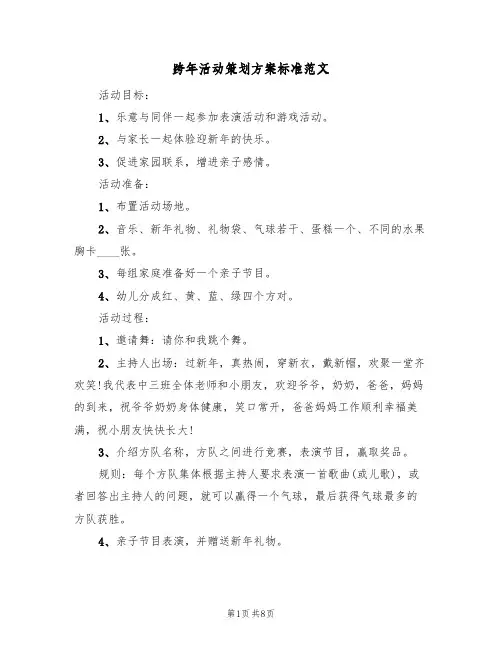 跨年活动策划方案标准范文

活动目标：

1、乐意与同伴一起参加表演活动和游戏活动。

2、与家长一起体验迎新年的快乐。

3、促进家园联系，增进亲子感情。

活动准备：

1、布置活动场地。

2、音乐、新年礼物、礼物袋、气球若干、蛋糕一个、不同的水果胸卡____张。

3、每组家庭准备好一个亲子节目。

4、幼儿分成红、黄、蓝、绿四个方对。

活动过程：

1、邀请舞：请你和我跳个舞。

2、主持人出场：过新年，真热闹，穿新衣，戴新帽，欢聚一堂齐欢笑！我代表中三班全体老师和小朋友，欢迎爷爷，奶奶，爸爸，妈妈的到来，祝爷爷奶奶身体健康，笑口常开，爸爸妈妈工作顺利幸福美满，祝小朋友快快长大！

3、介绍方队名称，方队之间进行竞赛，表演节目，赢取奖品。

规则：每个方队集体根据主持人要求表演一首歌曲(或儿歌)，或者回答出主持人的问题，就可以赢得一个气球，最后获得气球最多的方队获胜。

4、亲子节目表演，并赠送新年礼物。

第1页 共8页